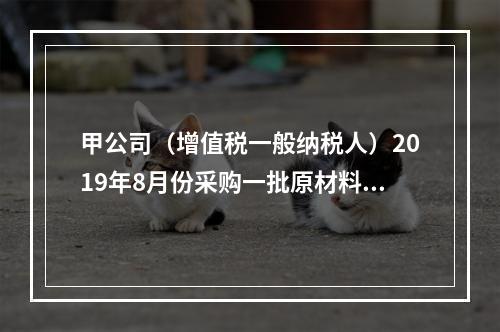 甲公司（增值税一般纳税人）2019年8月份采购一批原材料...